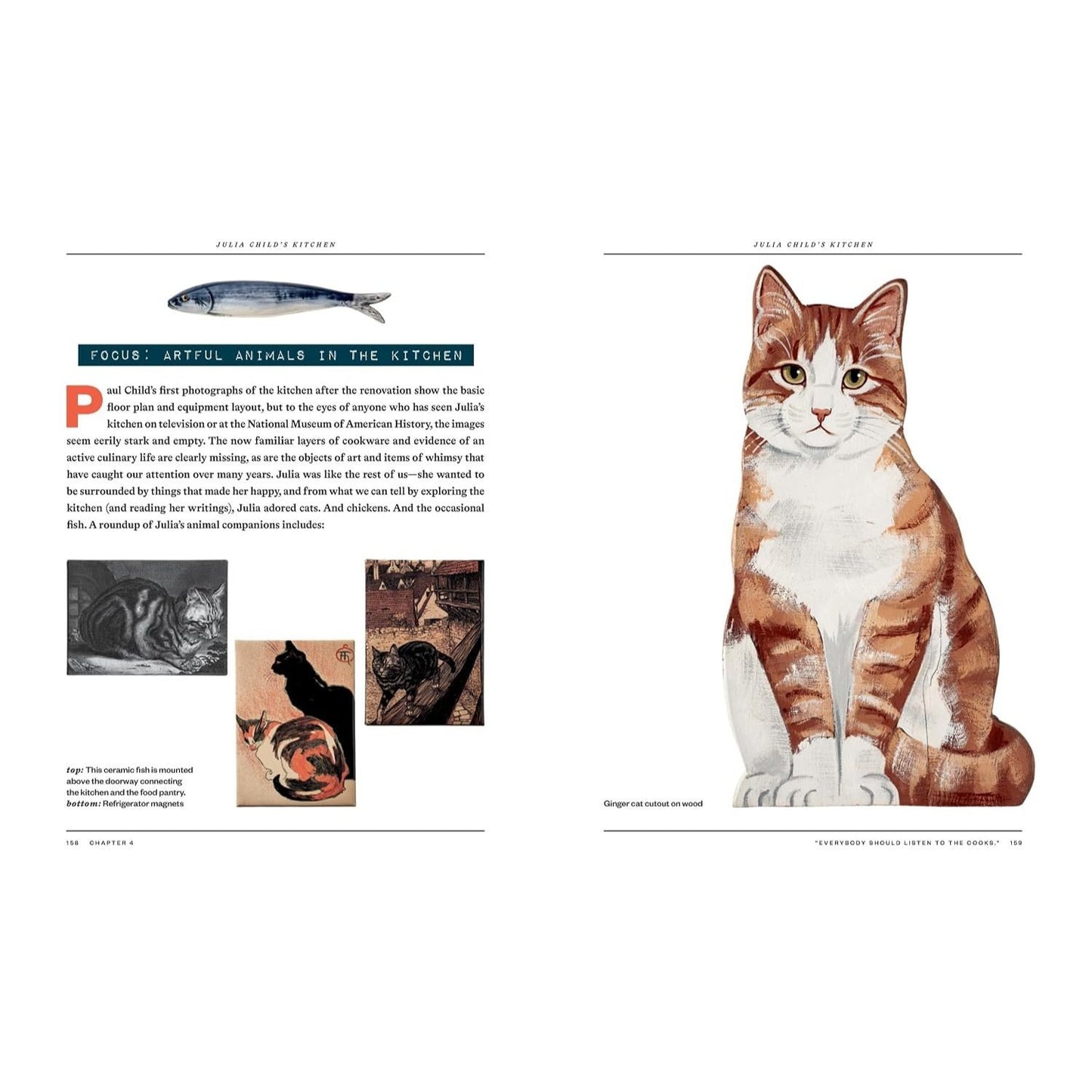 JULIA CHILD'S KITCHEN

FOCUS: ARTFUL ANIMALS IN THE KITCHEN

Paul Child's first photographs of the kitchen after the renovation show the basic floor plan and equipment layout, but to the eyes of anyone who has seen Julia's kitchen on television or at the National Museum of American History, the images seem eerily stark and empty. The now familiar layers of cookware and evidence of an active culinary life are clearly missing, as are the objects of art and items of whimsy that have caught our attention over many years. Julia was like the rest of us—she wanted to be surrounded by things that made her happy, and from what we can tell by exploring the kitchen (and reading her writings), Julia adored cats. And chickens. And the occasional fish. A roundup of Julia's animal companions includes:

top: This ceramic fish is mounted above the doorway connecting the kitchen and the food pantry.
bottom: Refrigerator magnets

158 CHAPTER 4

JULIA CHILD'S KITCHEN

Ginger cat cutout on wood

"EVERYBODY SHOULD LISTEN TO THE COOKS." 159